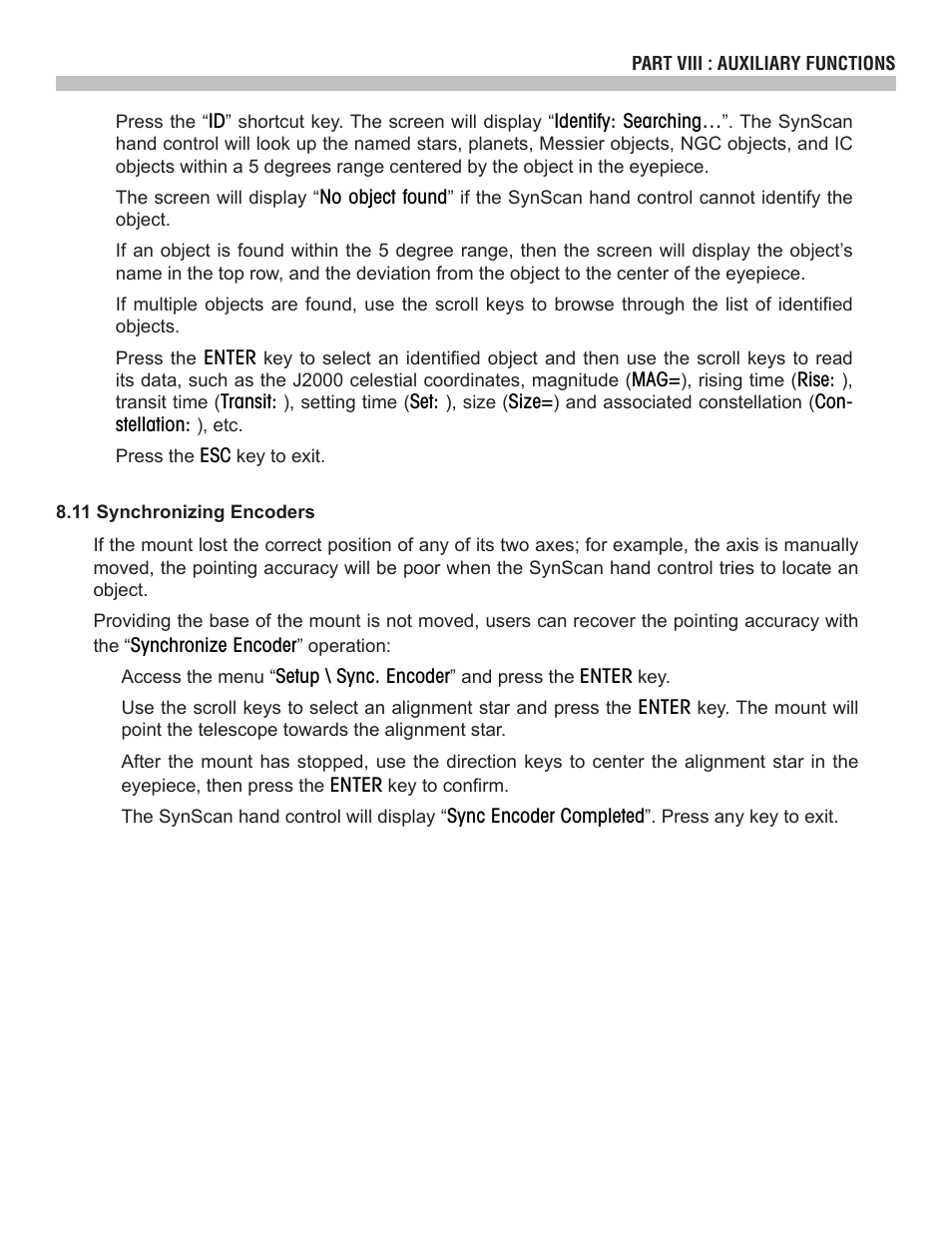 PART VIII : AUXILIARY FUNCTIONS

Press the “ID” shortcut key. The screen will display “Identify: Searching…”. The SynScan hand control will look up the named stars, planets, Messier objects, NGC objects, and IC objects within a 5 degrees range centered by the object in the eyepiece.

The screen will display “No object found” if the SynScan hand control cannot identify the object.

If an object is found within the 5 degree range, then the screen will display the object’s name in the top row, and the deviation from the object to the center of the eyepiece.

If multiple objects are found, use the scroll keys to browse through the list of identified objects.

Press the ENTER key to select an identified object and then use the scroll keys to read its data, such as the J2000 celestial coordinates, magnitude (MAG=), rising time (Rise: ), transit time (Transit: ), setting time (Set: ), size (Size=) and associated constellation (Constellation: ), etc.

Press the ESC key to exit.

8.11 Synchronizing Encoders

If the mount lost the correct position of any of its two axes; for example, the axis is manually moved, the pointing accuracy will be poor when the SynScan hand control tries to locate an object.

Providing the base of the mount is not moved, users can recover the pointing accuracy with the “Synchronize Encoder” operation:

Access the menu “Setup \ Sync. Encoder” and press the ENTER key.

Use the scroll keys to select an alignment star and press the ENTER key. The mount will point the telescope towards the alignment star.

After the mount has stopped, use the direction keys to center the alignment star in the eyepiece, then press the ENTER key to confirm.

The SynScan hand control will display “Sync Encoder Completed”. Press any key to exit.